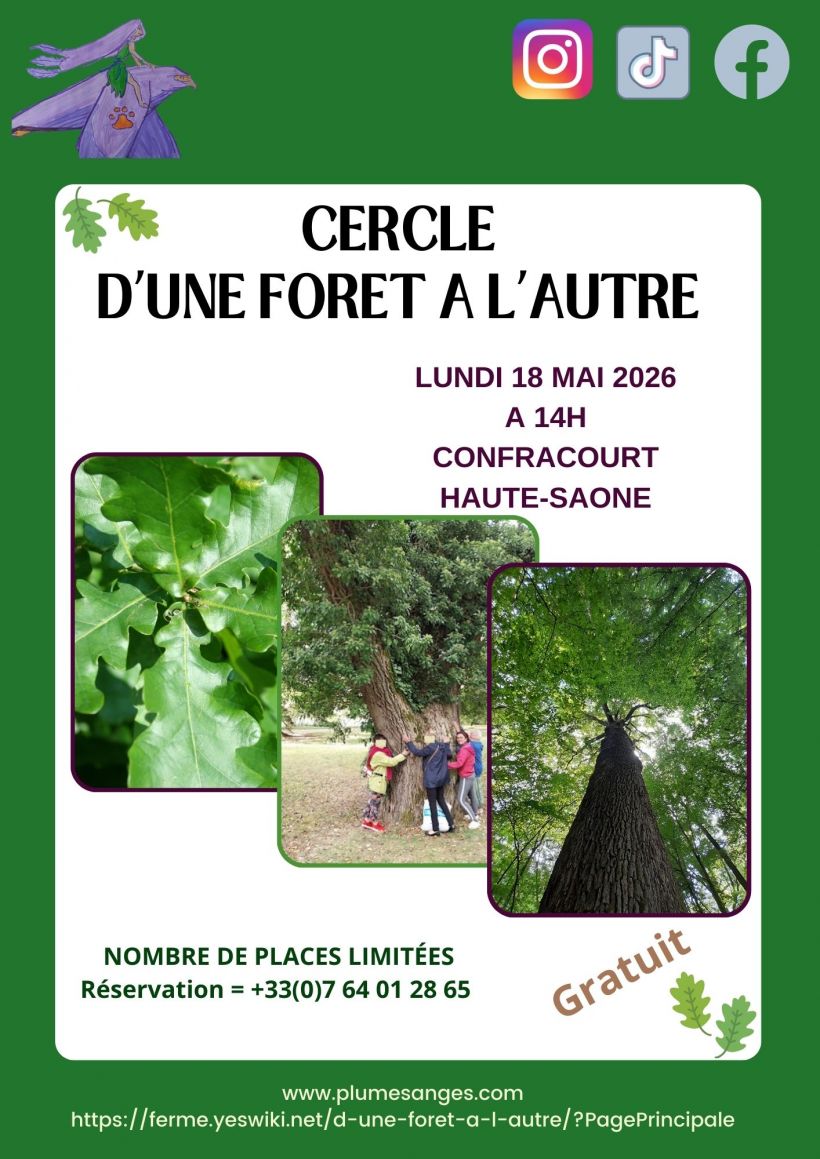 CERCLE
D'UNE FORET A L'AUTRE

LUNDI 18 MAI 2026
A 14H
CONFRACOURT
HAUTE-SAONE

NOMBRE DE PLACES LIMITÉES
Réservation = +33(0)7 64 01 28 65

Gratuit

www.plumesanges.com
https://ferme.yeswiki.net/d-une-foret-a-l-autre/?PagePrincipale